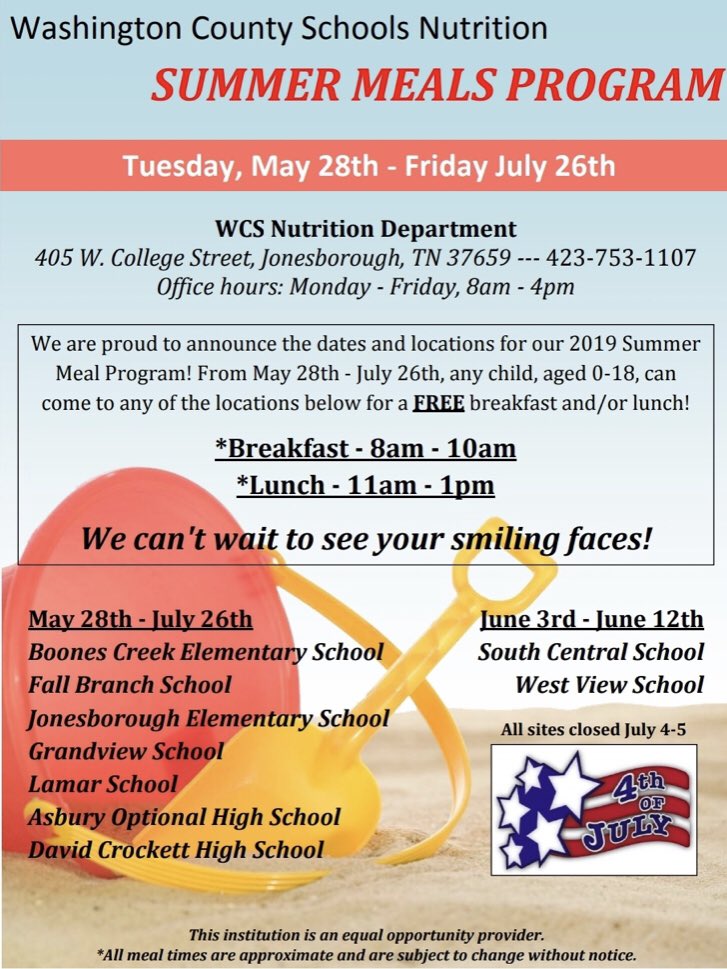 Washington County Schools Nutrition

SUMMER MEALS PROGRAM

Tuesday, May 28th - Friday July 26th

WCS Nutrition Department
405 W. College Street, Jonesborough, TN 37659 --- 423-753-1107
Office hours: Monday - Friday, 8am - 4pm

We are proud to announce the dates and locations for our 2019 Summer Meal Program! From May 28th - July 26th, any child, aged 0-18, can come to any of the locations below for a FREE breakfast and/or lunch!

*Breakfast - 8am - 10am
*Lunch - 11am - 1pm

We can't wait to see your smiling faces!

May 28th - July 26th
Boones Creek Elementary School
Fall Branch School
Jonesborough Elementary School
Grandview School
Lamar School
Asbury Optional High School
David Crockett High School

June 3rd - June 12th
South Central School
West View School

All sites closed July 4-5

4th OF JULY

This institution is an equal opportunity provider.
*All meal times are approximate and are subject to change without notice.